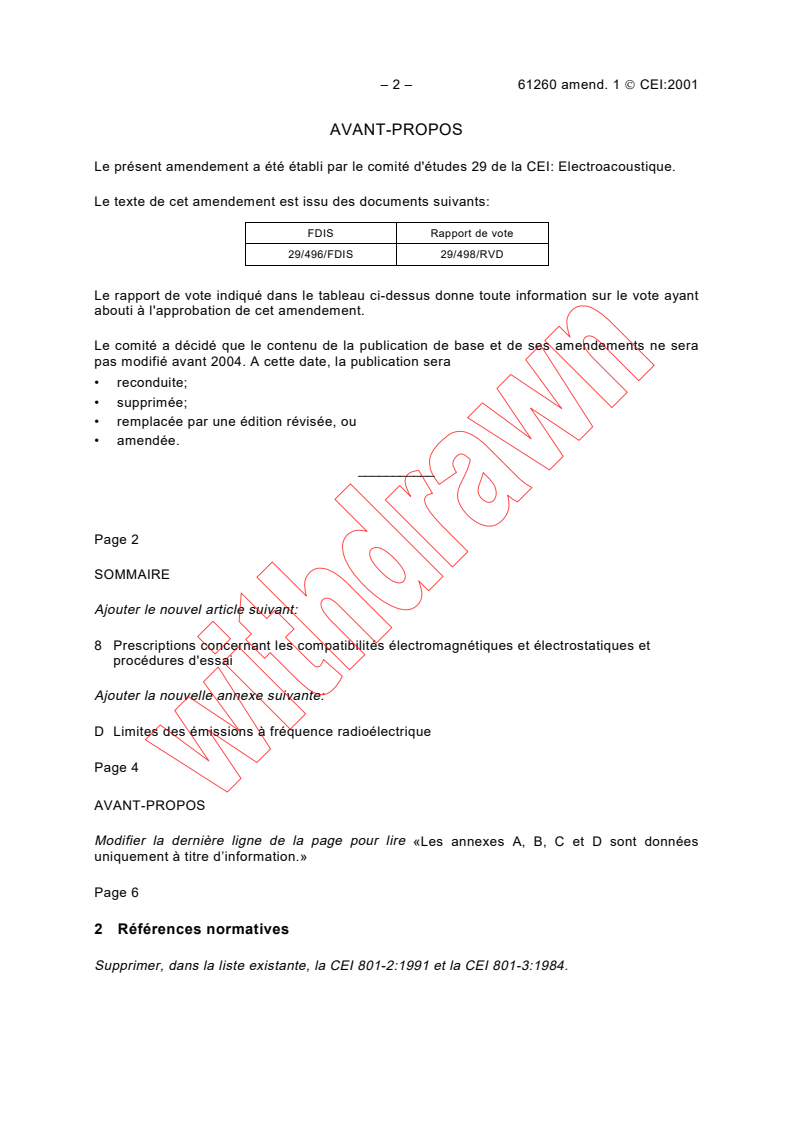 – 2 – 61260 amend. 1 © CEI:2001

AVANT-PROPOS

Le présent amendement a été établi par le comité d'études 29 de la CEI: Electroacoustique.

Le texte de cet amendement est issu des documents suivants:

| FDIS | Rapport de vote |
|---|---|
| 29/496/FDIS | 29/498/RVD |

Le rapport de vote indiqué dans le tableau ci-dessus donne toute information sur le vote ayant abouti à l'approbation de cet amendement.

Le comité a décidé que le contenu de la publication de base et de ses amendements ne sera pas modifié avant 2004. A cette date, la publication sera

• reconduite;
• supprimée;
• remplacée par une édition révisée, ou
• amendée.

withdrawn

Page 2

SOMMAIRE

Ajouter le nouvel article suivant:

8 Prescriptions concernant les compatibilités électromagnétiques et électrostatiques et procédures d'essai

Ajouter la nouvelle annexe suivante:

D Limites des émissions à fréquence radioélectrique

Page 4

AVANT-PROPOS

Modifier la dernière ligne de la page pour lire «Les annexes A, B, C et D sont données uniquement à titre d'information.»

Page 6

2 Références normatives

Supprimer, dans la liste existante, la CEI 801-2:1991 et la CEI 801-3:1984.